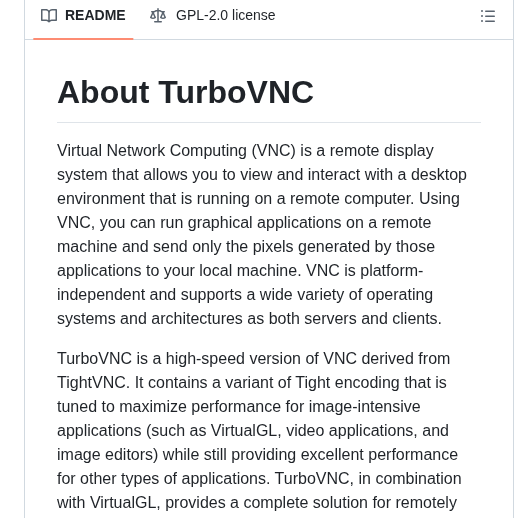 README GPL-2.0 license

About TurboVNC

Virtual Network Computing (VNC) is a remote display system that allows you to view and interact with a desktop environment that is running on a remote computer. Using VNC, you can run graphical applications on a remote machine and send only the pixels generated by those applications to your local machine. VNC is platform-independent and supports a wide variety of operating systems and architectures as both servers and clients.

TurboVNC is a high-speed version of VNC derived from TightVNC. It contains a variant of Tight encoding that is tuned to maximize performance for image-intensive applications (such as VirtualGL, video applications, and image editors) while still providing excellent performance for other types of applications. TurboVNC, in combination with VirtualGL, provides a complete solution for remotely